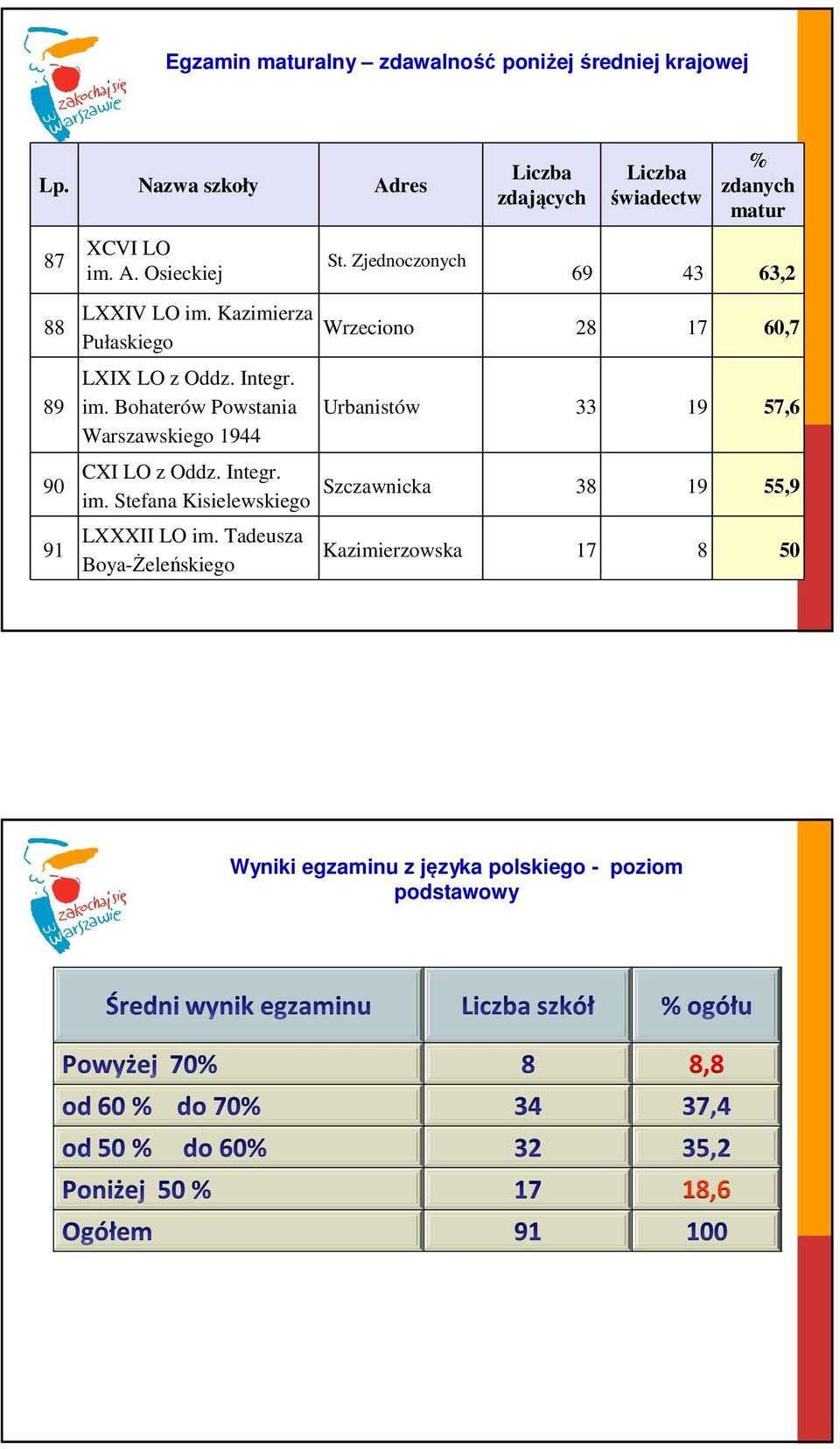 zakochaj się w Warszawie

Egzamin maturalny – zdawalność poniżej średniej krajowej

| Lp. | Nazwa szkoły | Adres | Liczba zdających | Liczba świadectw | % zdanych matur |
|---|---|---|---|---|---|
| 87 | XCVI LO im. A. Osieckiej | St. Zjednoczonych | 69 | 43 | 63,2 |
| 88 | LXXIV LO im. Kazimierza Pułaskiego | Wrzeciono | 28 | 17 | 60,7 |
| 89 | LXIX LO z Oddz. Integr. im. Bohaterów Powstania Warszawskiego 1944 | Urbanistów | 33 | 19 | 57,6 |
| 90 | CXI LO z Oddz. Integr. im. Stefana Kisielewskiego | Szczawnicka | 38 | 19 | 55,9 |
| 91 | LXXXII LO im. Tadeusza Boya-Żeleńskiego | Kazimierzowska | 17 | 8 | 50 |

zakochaj się w Warszawie

Wyniki egzaminu z języka polskiego - poziom podstawowy

| Średni wynik egzaminu | Liczba szkół | % ogółu |
|---|---|---|
| Powyżej 70% | 8 | 8,8 |
| od 60 % do 70% | 34 | 37,4 |
| od 50 % do 60% | 32 | 35,2 |
| Poniżej 50 % | 17 | 18,6 |
| Ogółem | 91 | 100 |